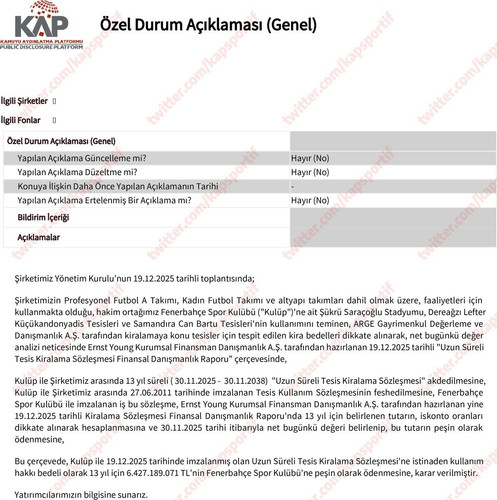 KAP
KAMUYU AYDINLATMA PLATFORMU
PUBLIC DISCLOSURE PLATFORM

Özel Durum Açıklaması (Genel)

İlgili Şirketler

İlgili Fonlar

| Özel Durum Açıklaması (Genel) | |
|---|---|
| Yapılan Açıklama Güncelleme mi? | Hayır (No) |
| Yapılan Açıklama Düzeltme mi? | Hayır (No) |
| Konuya İlişkin Daha Önce Yapılan Açıklamanın Tarihi | - |
| Yapılan Açıklama Ertelenmiş Bir Açıklama mı? | Hayır (No) |
| Bildirim İçeriği | |
| Açıklamalar | |

Şirketimiz Yönetim Kurulu'nun 19.12.2025 tarihli toplantısında;

Şirketimizin Profesyonel Futbol A Takımı, Kadın Futbol Takımı ve altyapı takımları dahil olmak üzere, faaliyetleri için kullanmakta olduğu, hakim ortağımız Fenerbahçe Spor Kulübü ("Kulüp")'ne ait Şükrü Saraçoğlu Stadyumu, Dereağzı Lefter Küçükandonyadis Tesisleri ve Samandıra Can Bartu Tesisleri'nin kullanımını teminen, ARGE Gayrimenkul Değerleme ve Danışmanlık A.Ş. tarafından kiralamaya konu tesisler için tespit edilen kira bedelleri dikkate alınarak, net bugünkü değer analizi neticesinde Ernst Young Kurumsal Finansman Danışmanlık A.Ş. tarafından hazırlanan 19.12.2025 tarihli "Uzun Süreli Tesis Kiralama Sözleşmesi Finansal Danışmanlık Raporu" çerçevesinde,

Kulüp ile Şirketimiz arasında 13 yıl süreli ( 30.11.2025 - 30.11.2038) "Uzun Süreli Tesis Kiralama Sözleşmesi" akdedilmesine, Kulüp ile Şirketimiz arasında 27.06.2011 tarihinde imzalanan Tesis Kullanım Sözleşmesinin feshedilmesine, Fenerbahçe Spor Kulübü ile imzalanan iş bu sözleşme, Ernst Young Kurumsal Finansman Danışmanlık A.Ş. tarafından hazırlanan yine 19.12.2025 tarihli Kiralama Sözleşmesi Finansal Danışmanlık Raporu'nda 13 yıl için belirlenen tutarın, iskonto oranları dikkate alınarak hesaplanmasına ve 30.11.2025 tarihi itibarıyla net bugünkü değeri belirlenip, bu tutarın peşin olarak ödenmesine,

Bu çerçevede, Kulüp ile 19.12.2025 tarihinde imzalanmış olan Uzun Süreli Tesis Kiralama Sözleşmesi'ne istinaden kullanım hakkı bedeli olarak 13 yıl için 6.427.189.071 TL'nin Fenerbahçe Spor Kulübü'ne peşin olarak ödenmesine, karar verilmiştir.

Yatırımcılarımızın bilgisine sunarız.

twitter.com/kapsportif